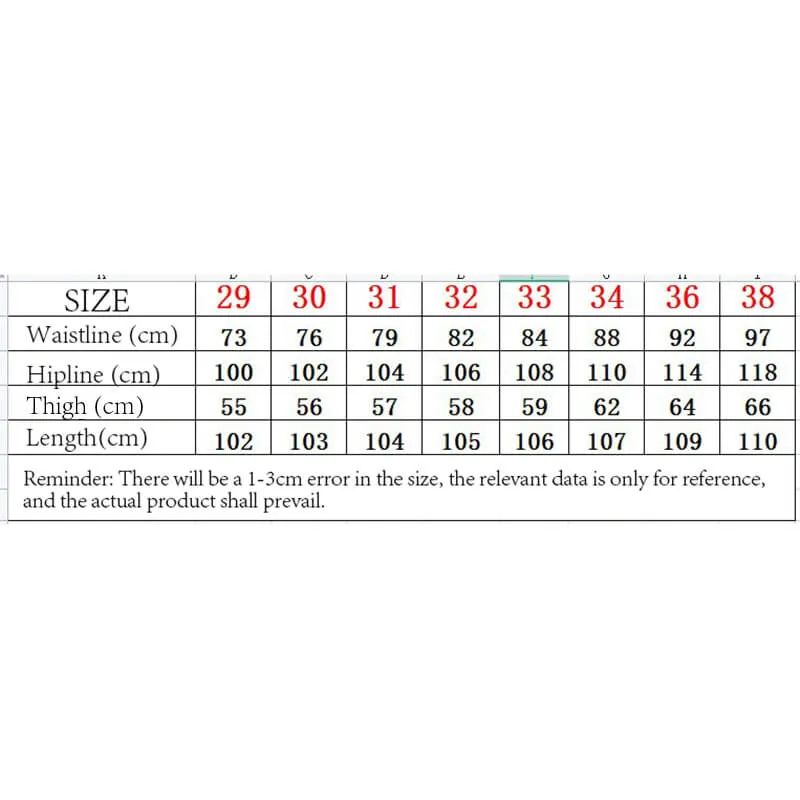 | SIZE | 29 | 30 | 31 | 32 | 33 | 34 | 36 | 38 |
|---|---|---|---|---|---|---|---|---|
| Waistline (cm) | 73 | 76 | 79 | 82 | 84 | 88 | 92 | 97 |
| Hipline (cm) | 100 | 102 | 104 | 106 | 108 | 110 | 114 | 118 |
| Thigh (cm) | 55 | 56 | 57 | 58 | 59 | 62 | 64 | 66 |
| Length(cm) | 102 | 103 | 104 | 105 | 106 | 107 | 109 | 110 |

Reminder: There will be a 1-3cm error in the size, the relevant data is only for reference, and the actual product shall prevail.